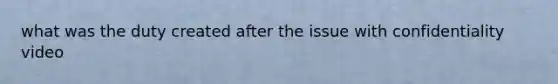 what was the duty created after the issue with confidentiality video